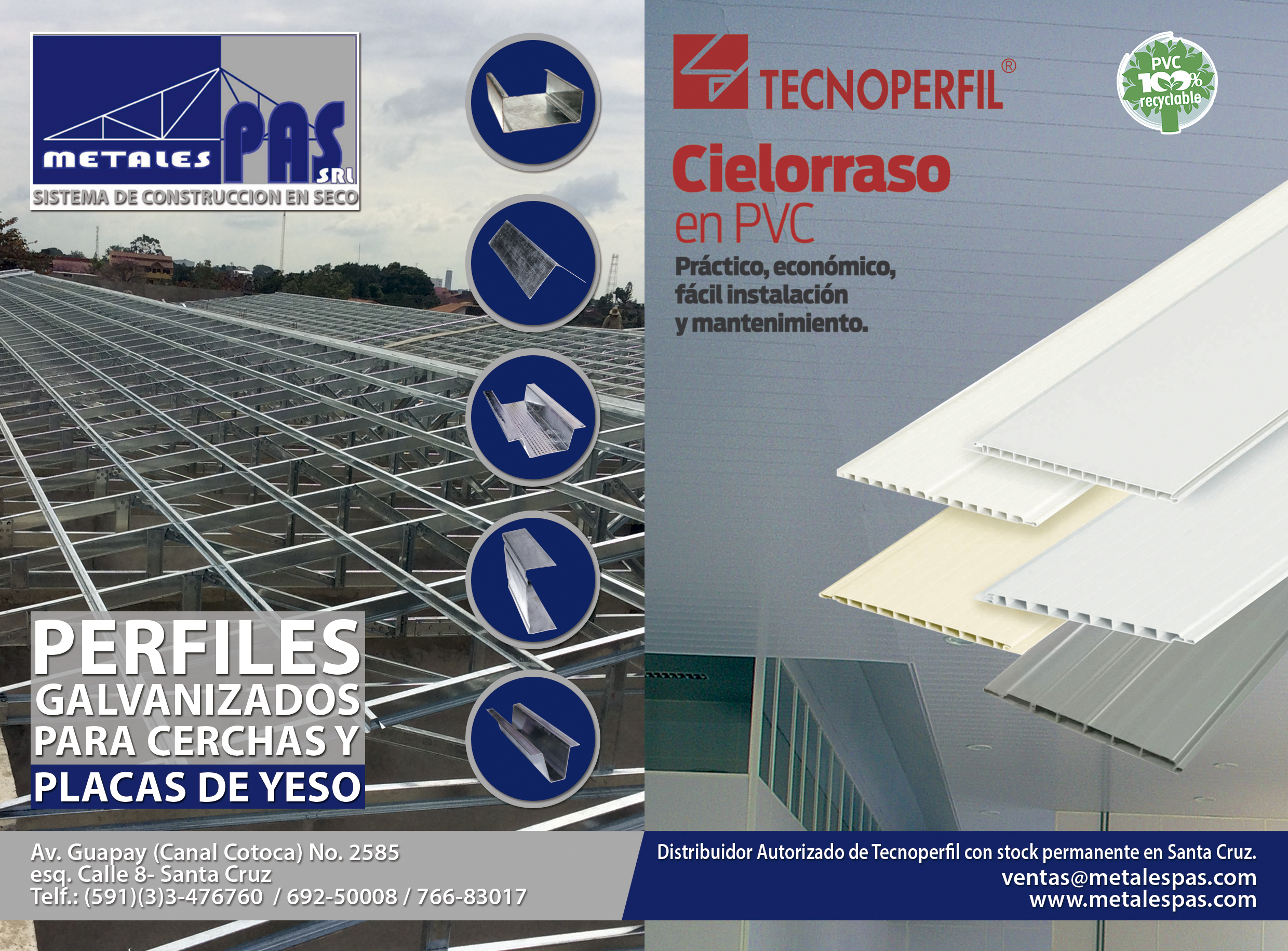 METALES PAS SRL
SISTEMA DE CONSTRUCCION EN SECO

PERFILES
GALVANIZADOS
PARA CERCHAS Y
PLACAS DE YESO

Av. Guapay (Canal Cotoca) No. 2585
esq. Calle 8- Santa Cruz
Telf.: (591)(3)3-476760 / 692-50008 / 766-83017

TECNOPERFIL®

PVC 100% recyclable

Cielorraso
en PVC
Práctico, económico,
fácil instalación
y mantenimiento.

Distribuidor Autorizado de Tecnoperfil con stock permanente en Santa Cruz.
ventas@metalespas.com
www.metalespas.com